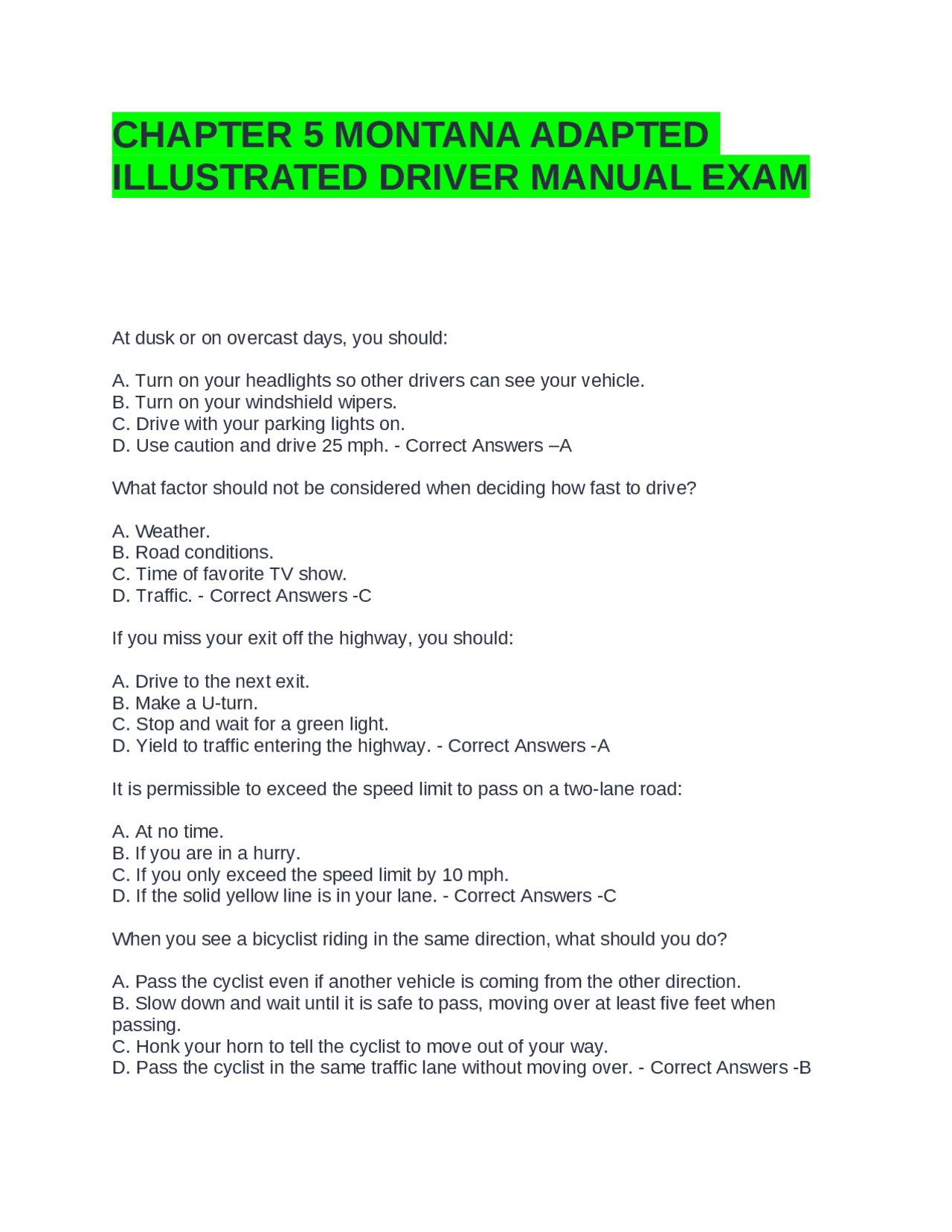 CHAPTER 5 MONTANA ADAPTED ILLUSTRATED DRIVER MANUAL EXAM

At dusk or on overcast days, you should:

A. Turn on your headlights so other drivers can see your vehicle.
B. Turn on your windshield wipers.
C. Drive with your parking lights on.
D. Use caution and drive 25 mph. - Correct Answers –A

What factor should not be considered when deciding how fast to drive?

A. Weather.
B. Road conditions.
C. Time of favorite TV show.
D. Traffic. - Correct Answers -C

If you miss your exit off the highway, you should:

A. Drive to the next exit.
B. Make a U-turn.
C. Stop and wait for a green light.
D. Yield to traffic entering the highway. - Correct Answers -A

It is permissible to exceed the speed limit to pass on a two-lane road:

A. At no time.
B. If you are in a hurry.
C. If you only exceed the speed limit by 10 mph.
D. If the solid yellow line is in your lane. - Correct Answers -C

When you see a bicyclist riding in the same direction, what should you do?

A. Pass the cyclist even if another vehicle is coming from the other direction.
B. Slow down and wait until it is safe to pass, moving over at least five feet when passing.
C. Honk your horn to tell the cyclist to move out of your way.
D. Pass the cyclist in the same traffic lane without moving over. - Correct Answers -B